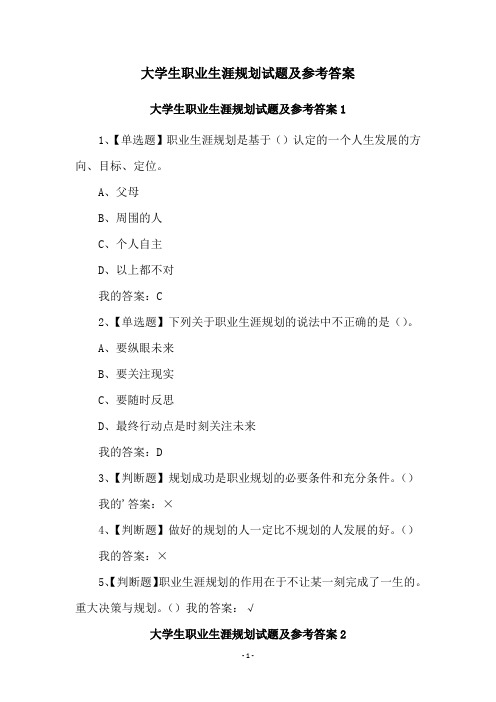 大学生职业生涯规划试题及参考答案

大学生职业生涯规划试题及参考答案 1

1、【单选题】职业生涯规划是基于（）认定的一个人生发展的方向、目标、定位。

A、父母

B、周围的人

C、个人自主

D、以上都不对

我的答案：C

2、【单选题】下列关于职业生涯规划的说法中不正确的是（）。

A、要纵眼未来

B、要关注现实

C、要随时反思

D、最终行动点是时刻关注未来

我的答案：D

3、【判断题】规划成功是职业规划的必要条件和充分条件。（）

我的’答案：×

4、【判断题】做好的规划的人一定比不规划的人发展的好。（）

我的答案：×

5、【判断题】职业生涯规划的作用在于不让某一刻完成了一生的。重大决策与规划。（）我的答案：√

大学生职业生涯规划试题及参考答案 2

- 1 -